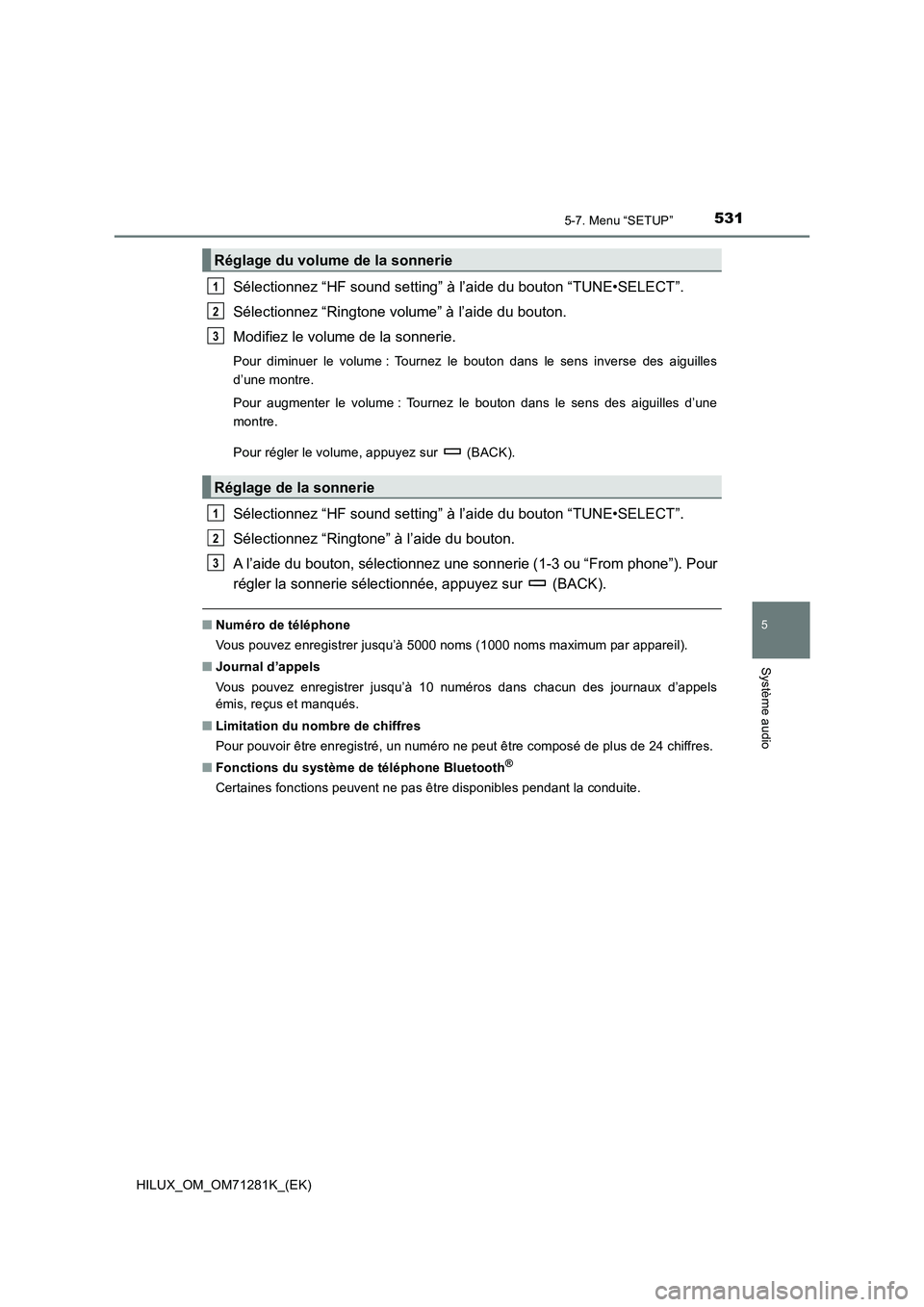 5-7. Menu “SETUP”

531

Réglage du volume de la sonnerie

1 Sélectionnez “HF sound setting” à l’aide du bouton “TUNE•SELECT”.

2 Sélectionnez “Ringtone volume” à l’aide du bouton.

3 Modifiez le volume de la sonnerie.

Pour diminuer le volume : Tournez le bouton dans le sens inverse des aiguilles d’une montre.

Pour augmenter le volume : Tournez le bouton dans le sens des aiguilles d’une montre.

Pour régler le volume, appuyez sur (BACK).

Réglage de la sonnerie

1 Sélectionnez “HF sound setting” à l’aide du bouton “TUNE•SELECT”.

2 Sélectionnez “Ringtone” à l’aide du bouton.

3 A l’aide du bouton, sélectionnez une sonnerie (1-3 ou “From phone”). Pour régler la sonnerie sélectionnée, appuyez sur (BACK).

■ Numéro de téléphone

Vous pouvez enregistrer jusqu’à 5000 noms (1000 noms maximum par appareil).

■ Journal d’appels

Vous pouvez enregistrer jusqu’à 10 numéros dans chacun des journaux d’appels émis, reçus et manqués.

■ Limitation du nombre de chiffres

Pour pouvoir être enregistré, un numéro ne peut être composé de plus de 24 chiffres.

■ Fonctions du système de téléphone Bluetooth®

Certaines fonctions peuvent ne pas être disponibles pendant la conduite.

5

Système audio

HILUX_OM_OM71281K_(EK)

carmanualsonline.info